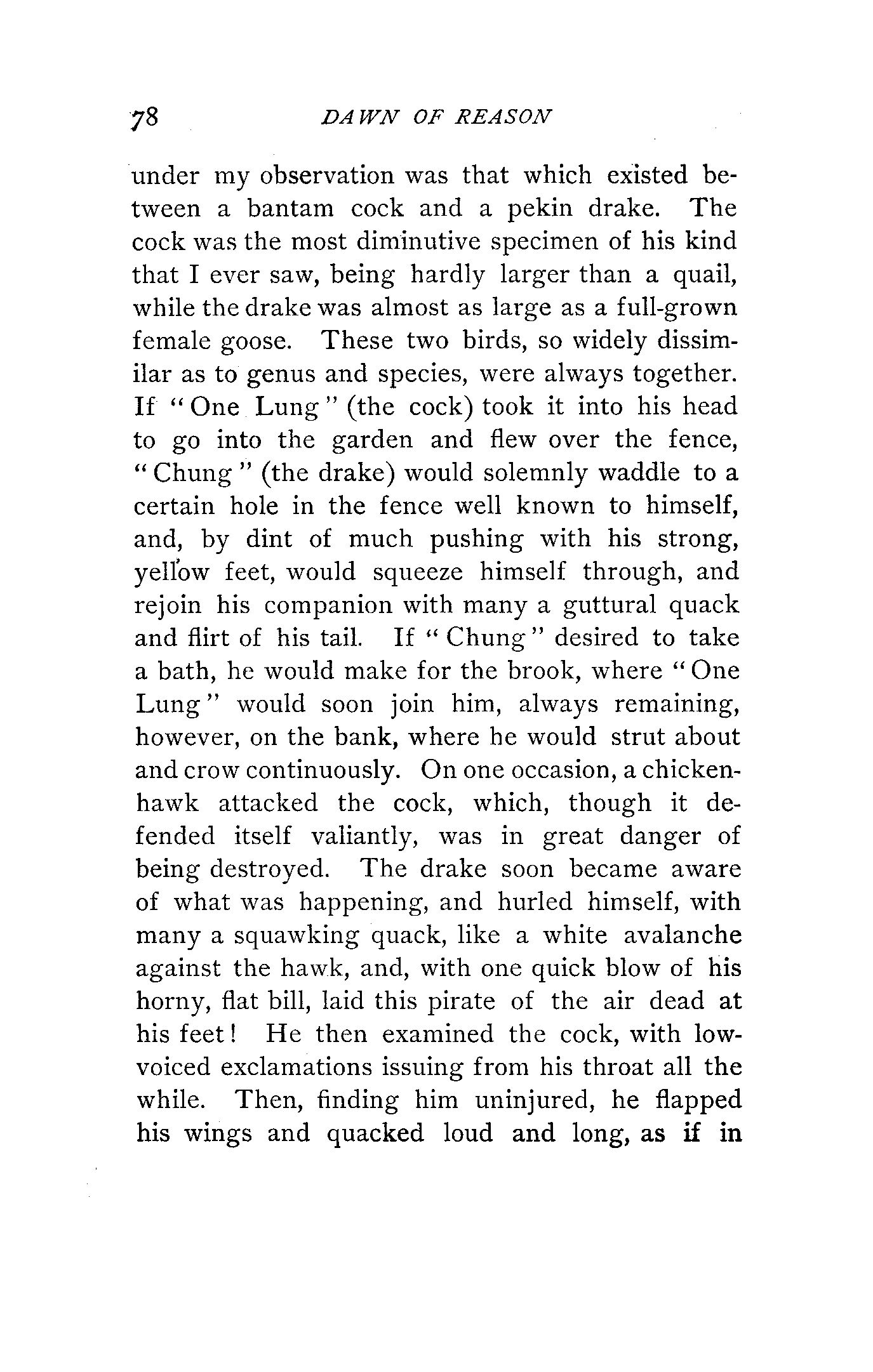 78 DAWN OF REASON

under my observation was that which existed between a bantam cock and a pekin drake. The cock was the most diminutive specimen of his kind that I ever saw, being hardly larger than a quail, while the drake was almost as large as a full-grown female goose. These two birds, so widely dissimilar as to genus and species, were always together. If "One Lung" (the cock) took it into his head to go into the garden and flew over the fence, "Chung" (the drake) would solemnly waddle to a certain hole in the fence well known to himself, and, by dint of much pushing with his strong, yellow feet, would squeeze himself through, and rejoin his companion with many a guttural quack and flirt of his tail. If "Chung" desired to take a bath, he would make for the brook, where "One Lung" would soon join him, always remaining, however, on the bank, where he would strut about and crow continuously. On one occasion, a chicken-hawk attacked the cock, which, though it defended itself valiantly, was in great danger of being destroyed. The drake soon became aware of what was happening, and hurled himself, with many a squawking quack, like a white avalanche against the hawk, and, with one quick blow of his horny, flat bill, laid this pirate of the air dead at his feet! He then examined the cock, with low-voiced exclamations issuing from his throat all the while. Then, finding him uninjured, he flapped his wings and quacked loud and long, as if in